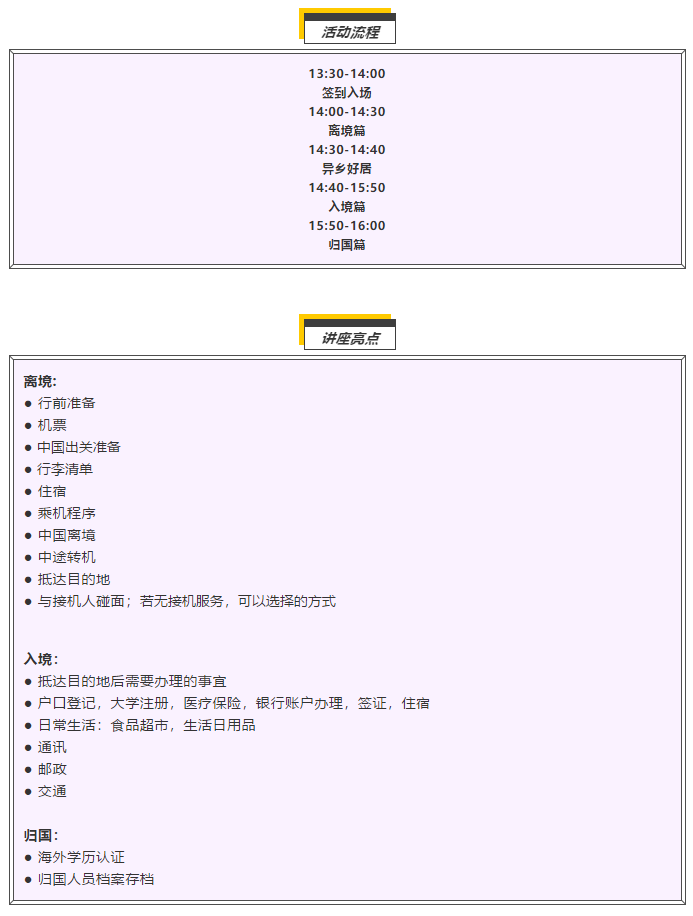 活动流程

13:30-14:00
签到入场
14:00-14:30
离境篇
14:30-14:40
异乡好居
14:40-15:50
入境篇
15:50-16:00
归国篇

讲座亮点

离境:
• 行前准备
• 机票
• 中国出关准备
• 行李清单
• 住宿
• 乘机程序
• 中国离境
• 中途转机
• 抵达目的地
• 与接机人碰面；若无接机服务，可以选择的方式

入境:
• 抵达目的地后需要办理的事宜
• 户口登记，大学注册，医疗保险，银行账户办理，签证，住宿
• 日常生活：食品超市，生活日用品
• 通讯
• 邮政
• 交通

归国:
• 海外学历认证
• 归国人员档案存档